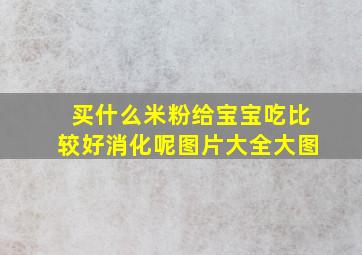 买什么米粉给宝宝吃比较好消化呢图片大全大图